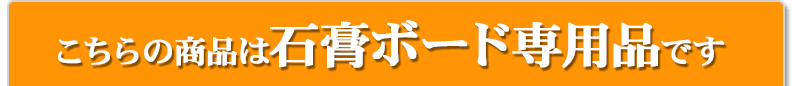 こちらの商品は石膏ボード専用品です